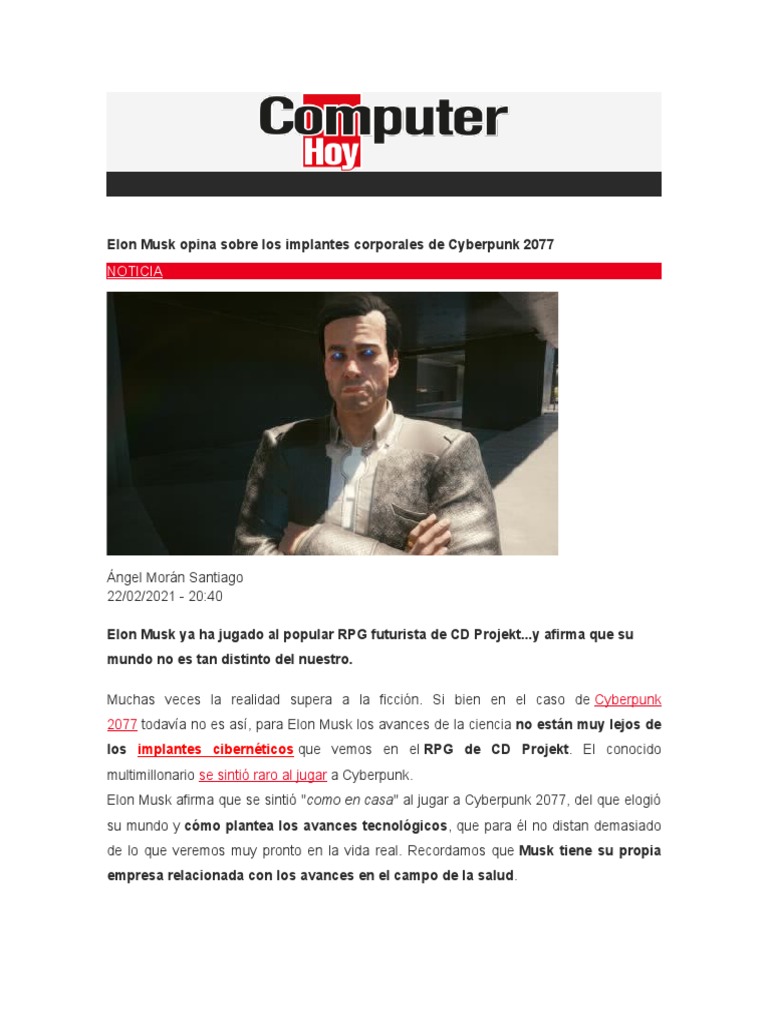 Computer Hoy

Elon Musk opina sobre los implantes corporales de Cyberpunk 2077

NOTICIA

Ángel Morán Santiago
22/02/2021 - 20:40

Elon Musk ya ha jugado al popular RPG futurista de CD Projekt...y afirma que su mundo no es tan distinto del nuestro.

Muchas veces la realidad supera a la ficción. Si bien en el caso de Cyberpunk 2077 todavía no es así, para Elon Musk los avances de la ciencia no están muy lejos de los implantes cibernéticos que vemos en el RPG de CD Projekt. El conocido multimillonario se sintió raro al jugar a Cyberpunk.
Elon Musk afirma que se sintió "como en casa" al jugar a Cyberpunk 2077, del que elogió su mundo y cómo plantea los avances tecnológicos, que para él no distan demasiado de lo que veremos muy pronto en la vida real. Recordamos que Musk tiene su propia empresa relacionada con los avances en el campo de la salud.